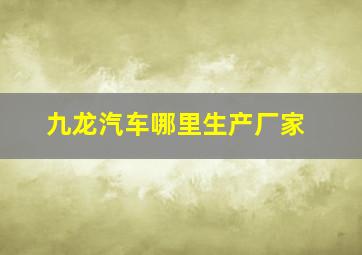 九龙汽车哪里生产厂家